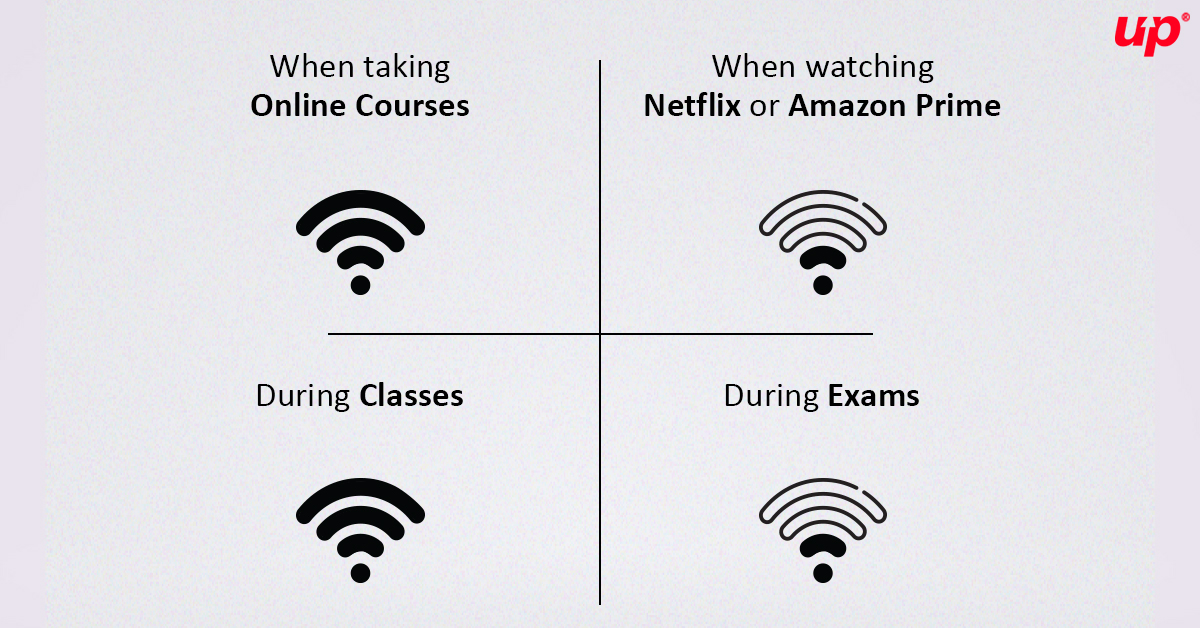 up®

When taking
Online Courses

When watching
Netflix or Amazon Prime

During Classes

During Exams